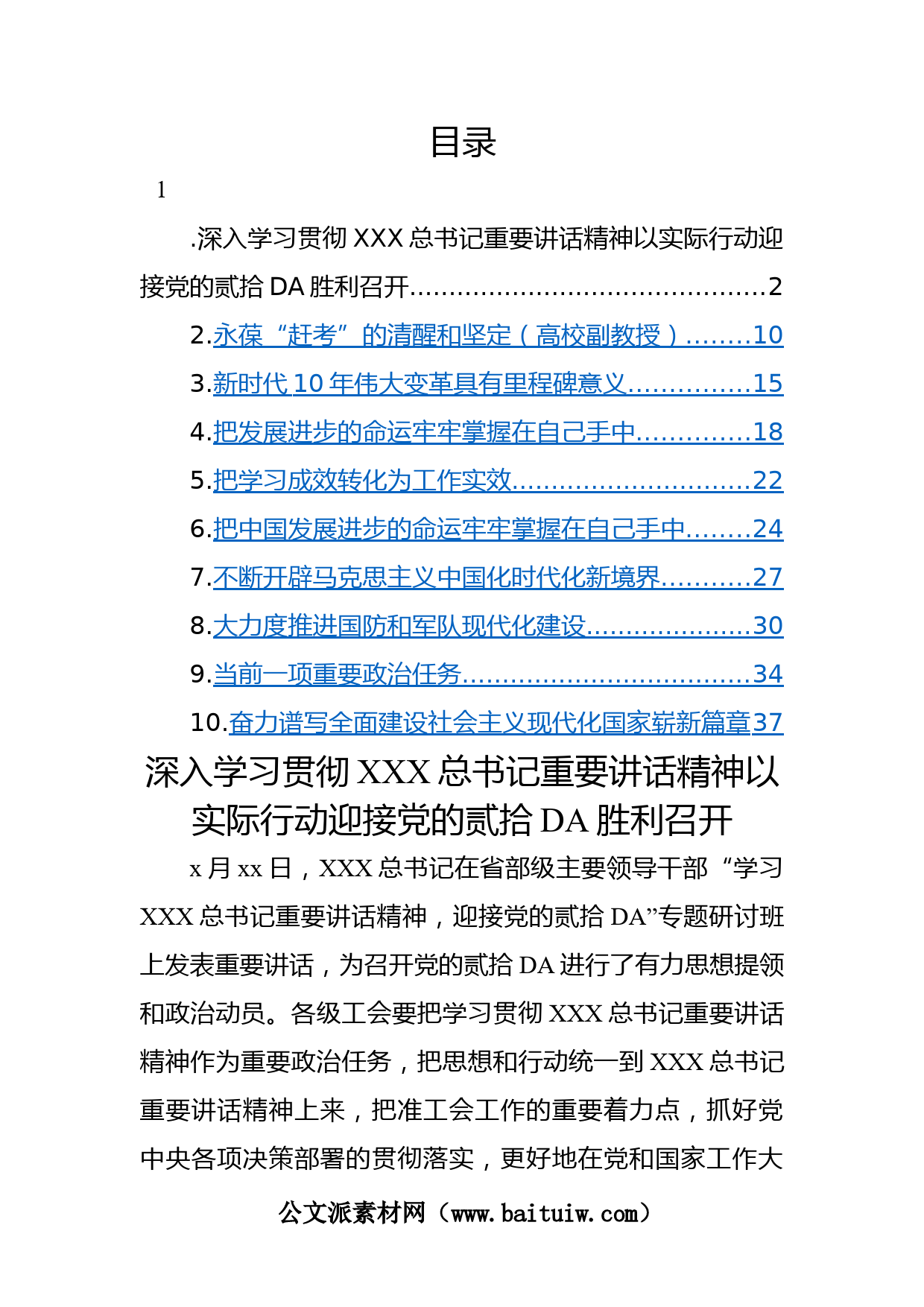 目录

1

.深入学习贯彻XXX总书记重要讲话精神以实际行动迎接党的贰拾DA胜利召开..........................................2

2.永葆“赶考”的清醒和坚定（高校副教授）........10

3.新时代10年伟大变革具有里程碑意义...............15

4.把发展进步的命运牢牢掌握在自己手中..............18

5.把学习成效转化为工作实效.............................22

6.把中国发展进步的命运牢牢掌握在自己手中........24

7.不断开辟马克思主义中国化时代化新境界...........27

8.大力度推进国防和军队现代化建设....................30

9.当前一项重要政治任务...................................34

10.奋力谱写全面建设社会主义现代化国家崭新篇章37

深入学习贯彻XXX总书记重要讲话精神以实际行动迎接党的贰拾DA胜利召开

x月xx日，XXX总书记在省部级主要领导干部“学习XXX总书记重要讲话精神，迎接党的贰拾DA”专题研讨班上发表重要讲话，为召开党的贰拾DA进行了有力思想提领和政治动员。各级工会要把学习贯彻XXX总书记重要讲话精神作为重要政治任务，把思想和行动统一到XXX总书记重要讲话精神上来，把准工会工作的重要着力点，抓好党中央各项决策部署的贯彻落实，更好地在党和国家工作大

公文派素材网（www.baituiw.com）